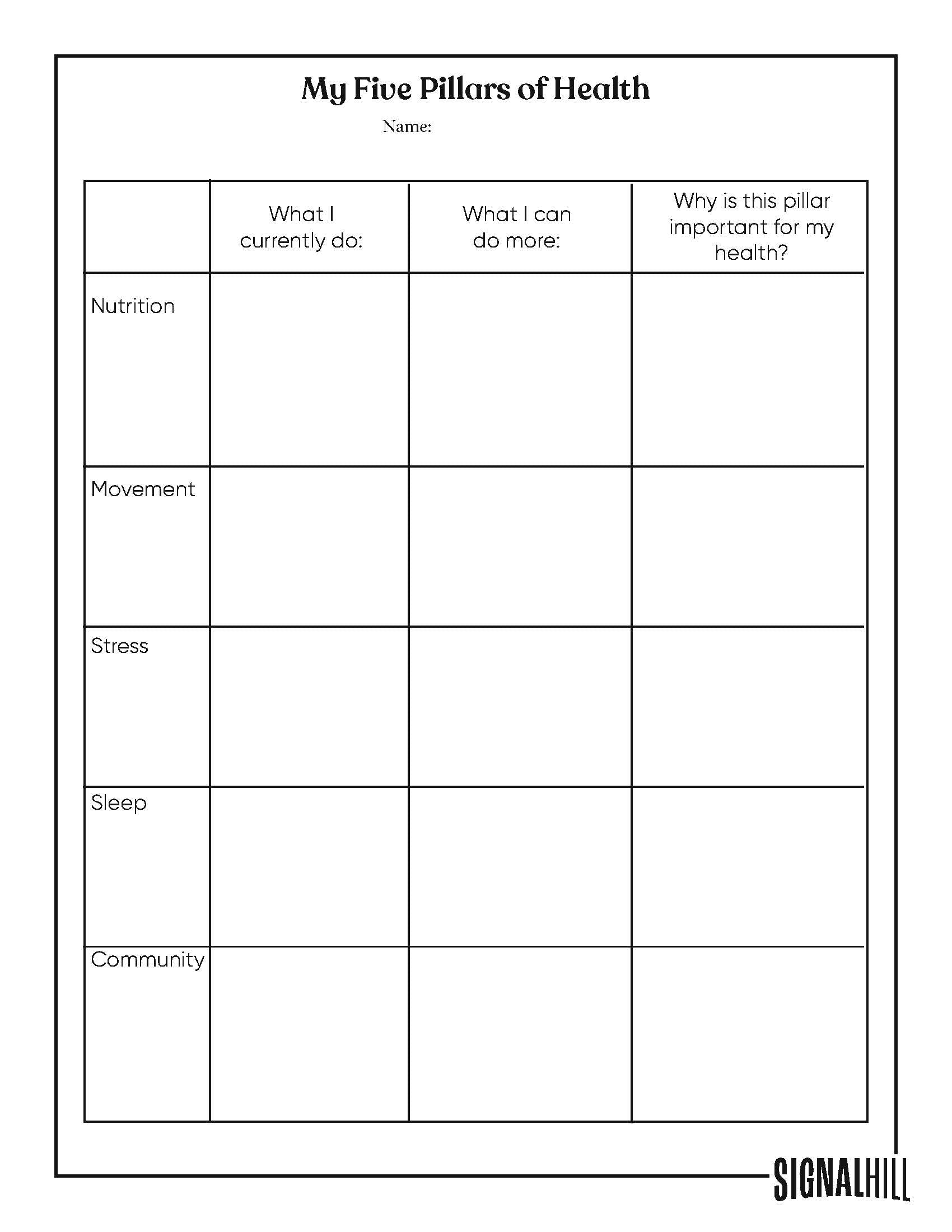 My Five Pillars of Health

Name:

| | What I currently do: | What I can do more: | Why is this pillar important for my health? |
|---|---|---|---|
| Nutrition | | | |
| Movement | | | |
| Stress | | | |
| Sleep | | | |
| Community | | | |

SIGNALHILL